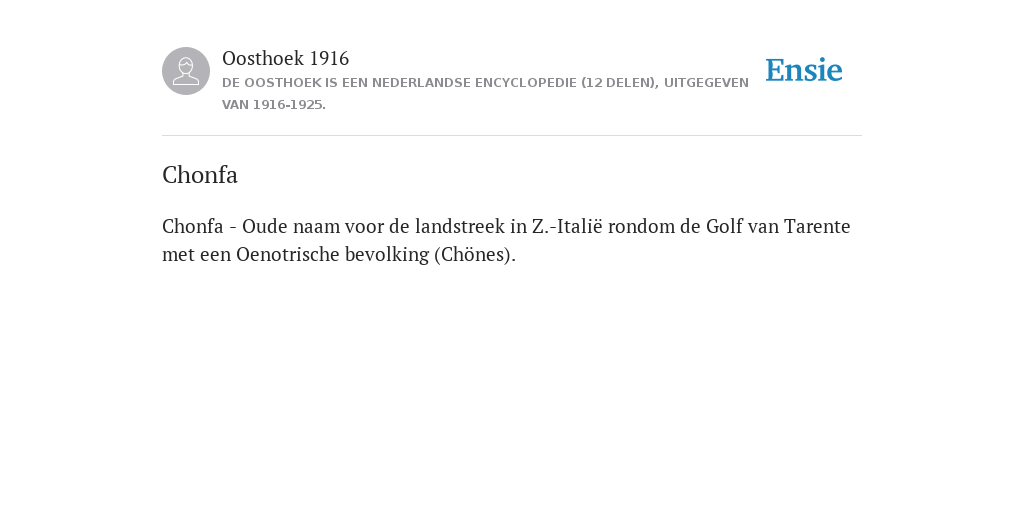 Oosthoek 1916
DE OOSTHOEK IS EEN NEDERLANDSE ENCYCLOPEDIE (12 DELEN), UITGEGEVEN VAN 1916-1925.

Ensie

Chonfa

Chonfa - Oude naam voor de landstreek in Z.-Italië rondom de Golf van Tarente met een Oenotrische bevolking (Chönes).